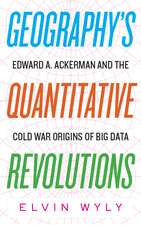 GEOGRAPHY'S

EDWARD A. ACKERMAN AND THE

QUANTITATIVE

COLD WAR ORIGINS OF BIG DATA

REVOLUTIONS

ELVIN WYLY